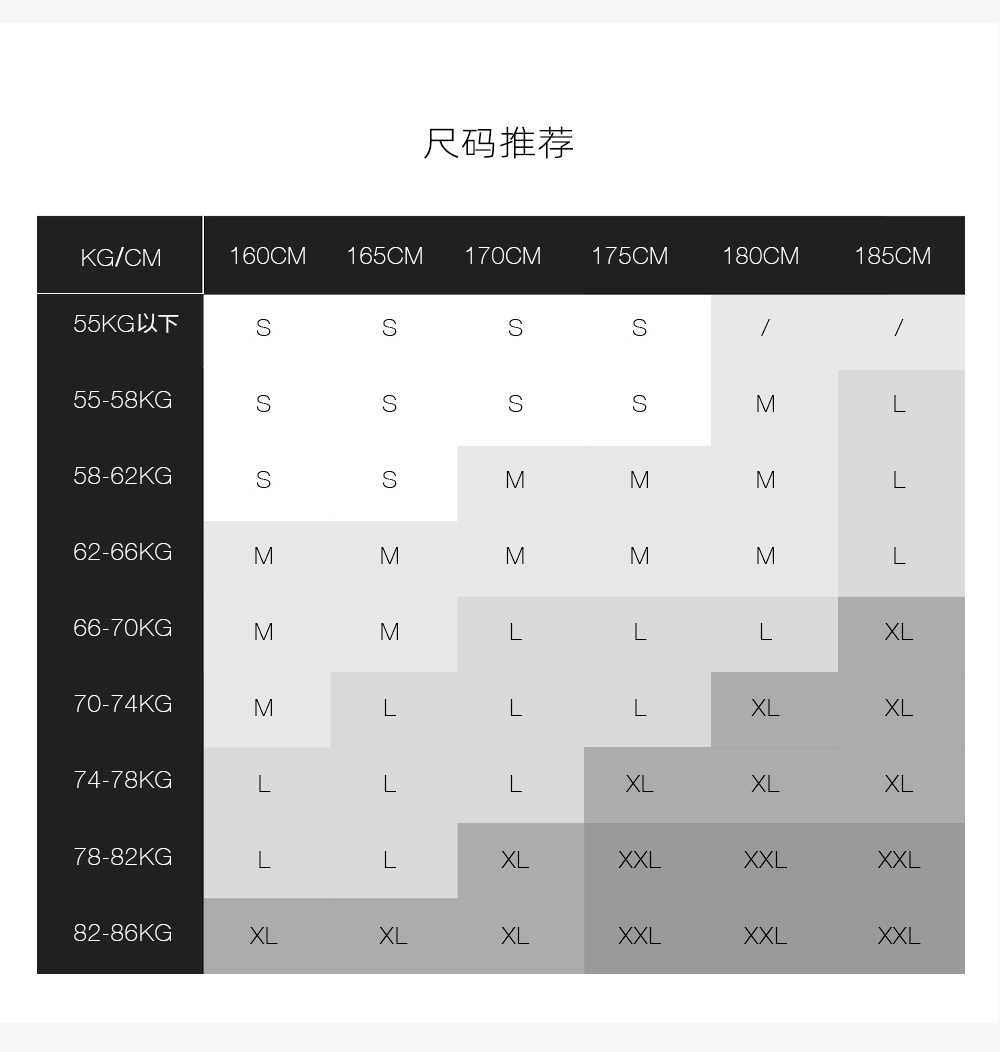 尺码推荐

| KG/CM | 160CM | 165CM | 170CM | 175CM | 180CM | 185CM |
|---|---|---|---|---|---|---|
| 55KG以下 | S | S | S | S | / | / |
| 55-58KG | S | S | S | S | M | L |
| 58-62KG | S | S | M | M | M | L |
| 62-66KG | M | M | M | M | M | L |
| 66-70KG | M | M | L | L | L | XL |
| 70-74KG | M | L | L | L | XL | XL |
| 74-78KG | L | L | L | XL | XL | XL |
| 78-82KG | L | L | XL | XXL | XXL | XXL |
| 82-86KG | XL | XL | XL | XXL | XXL | XXL |